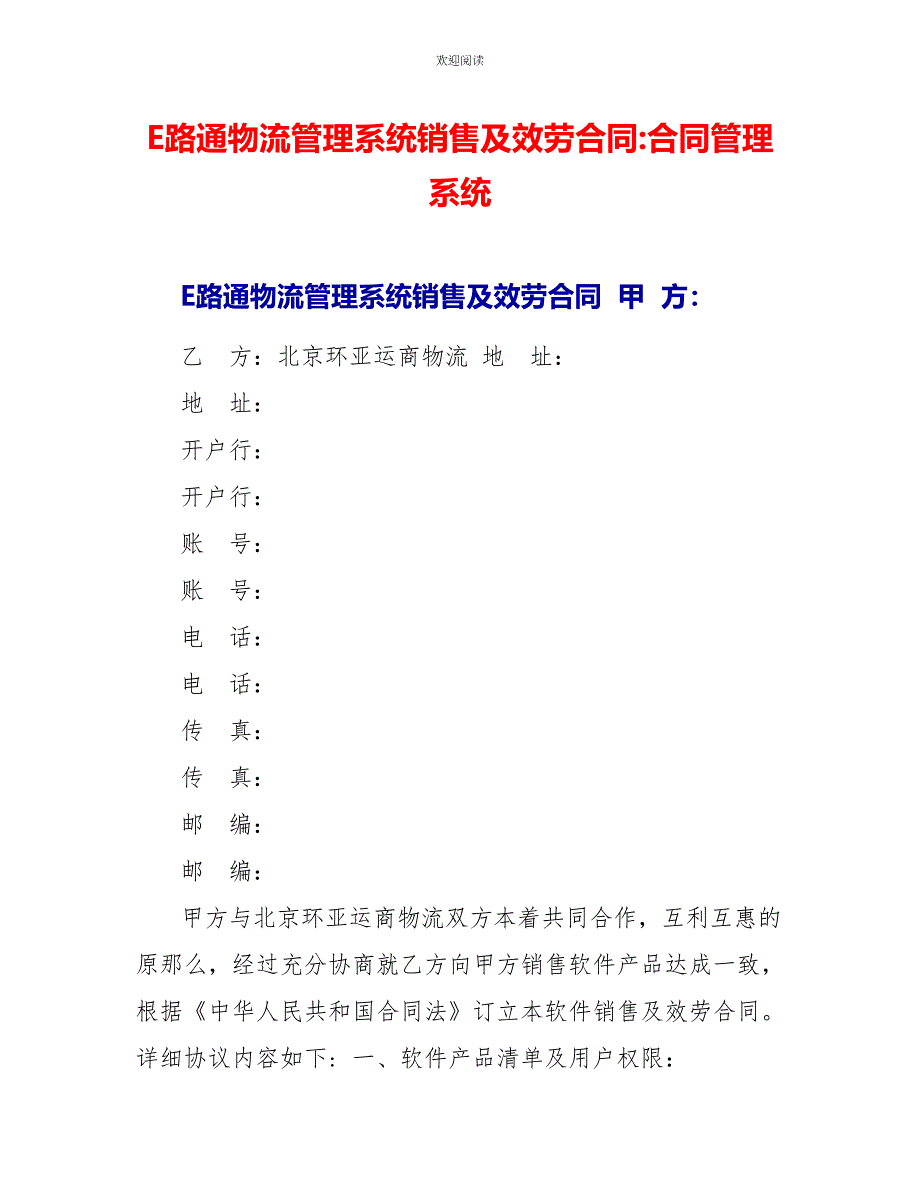 欢迎阅读

E路通物流管理系统销售及效劳合同:合同管理系统

E路通物流管理系统销售及效劳合同 甲 方：

乙 方：北京环亚运商物流 地 址：

地 址：

开户行：

开户行：

账 号：

账 号：

电 话：

电 话：

传 真：

传 真：

邮 编：

邮 编：

甲方与北京环亚运商物流双方本着共同合作，互利互惠的原那么，经过充分协商就乙方向甲方销售软件产品达成一致，根据《中华人民共和国合同法》订立本软件销售及效劳合同。详细协议内容如下：一、软件产品清单及用户权限：